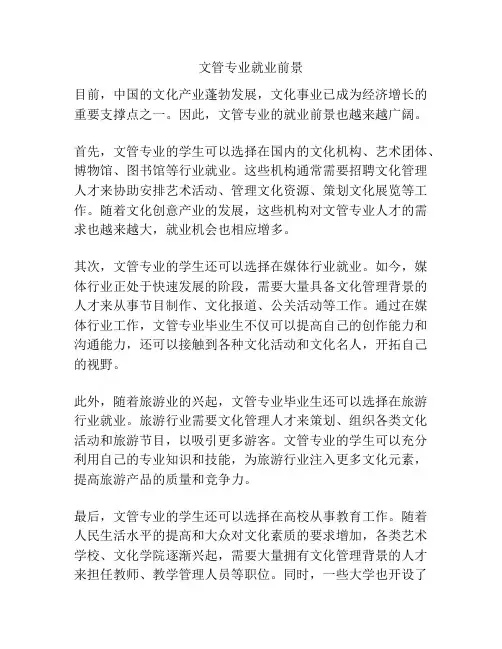 文管专业就业前景

目前，中国的文化产业蓬勃发展，文化事业已成为经济增长的重要支撑点之一。因此，文管专业的就业前景也越来越广阔。

首先，文管专业的学生可以选择在国内的文化机构、艺术团体、博物馆、图书馆等行业就业。这些机构通常需要招聘文化管理人才来协助安排艺术活动、管理文化资源、策划文化展览等工作。随着文化创意产业的发展，这些机构对文管专业人才的需求也越来越大，就业机会也相应增多。

其次，文管专业的学生还可以选择在媒体行业就业。如今，媒体行业正处于快速发展的阶段，需要大量具备文化管理背景的人才来从事节目制作、文化报道、公关活动等工作。通过在媒体行业工作，文管专业毕业生不仅可以提高自己的创作能力和沟通能力，还可以接触到各种文化活动和文化名人，开拓自己的视野。

此外，随着旅游业的兴起，文管专业毕业生还可以选择在旅游行业就业。旅游行业需要文化管理人才来策划、组织各类文化活动和旅游节目，以吸引更多游客。文管专业的学生可以充分利用自己的专业知识和技能，为旅游行业注入更多文化元素，提高旅游产品的质量和竞争力。

最后，文管专业的学生还可以选择在高校从事教育工作。随着人民生活水平的提高和大众对文化素质的要求增加，各类艺术学校、文化学院逐渐兴起，需要大量拥有文化管理背景的人才来担任教师、教学管理人员等职位。同时，一些大学也开设了